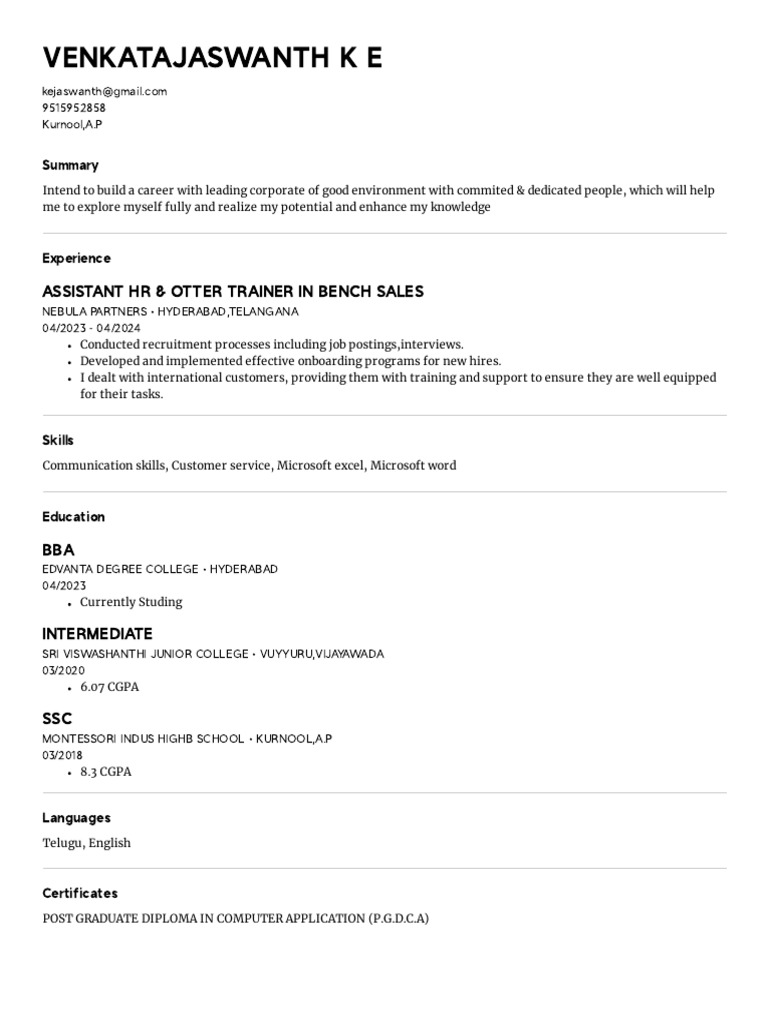 VENKATAJASWANTH K E

kejaswanth@gmail.com
9515952858
Kurnool,A.P

Summary

Intend to build a career with leading corporate of good environment with commited & dedicated people, which will help me to explore myself fully and realize my potential and enhance my knowledge

Experience

ASSISTANT HR & OTTER TRAINER IN BENCH SALES
NEBULA PARTNERS • HYDERABAD,TELANGANA
04/2023 - 04/2024
• Conducted recruitment processes including job postings,interviews.
• Developed and implemented effective onboarding programs for new hires.
• I dealt with international customers, providing them with training and support to ensure they are well equipped for their tasks.

Skills

Communication skills, Customer service, Microsoft excel, Microsoft word

Education

BBA
EDVANTA DEGREE COLLEGE • HYDERABAD
04/2023
• Currently Studing

INTERMEDIATE
SRI VISWASHANTHI JUNIOR COLLEGE • VUYYURU,VIJAYAWADA
03/2020
• 6.07 CGPA

SSC
MONTESSORI INDUS HIGHB SCHOOL • KURNOOL,A.P
03/2018
• 8.3 CGPA

Languages

Telugu, English

Certificates

POST GRADUATE DIPLOMA IN COMPUTER APPLICATION (P.G.D.C.A)